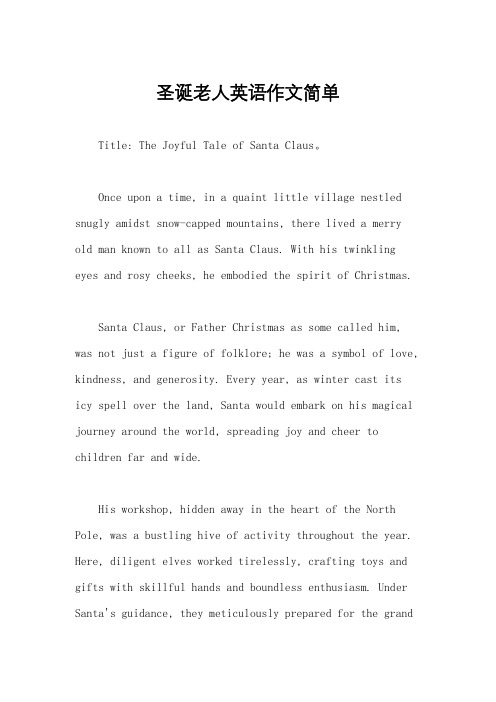 圣诞老人英语作文简单

Title: The Joyful Tale of Santa Claus。

Once upon a time, in a quaint little village nestled snugly amidst snow-capped mountains, there lived a merry old man known to all as Santa Claus. With his twinkling eyes and rosy cheeks, he embodied the spirit of Christmas.

Santa Claus, or Father Christmas as some called him, was not just a figure of folklore; he was a symbol of love, kindness, and generosity. Every year, as winter cast its icy spell over the land, Santa would embark on his magical journey around the world, spreading joy and cheer to children far and wide.

His workshop, hidden away in the heart of the North Pole, was a bustling hive of activity throughout the year. Here, diligent elves worked tirelessly, crafting toys and gifts with skillful hands and boundless enthusiasm. Under Santa's guidance, they meticulously prepared for the grand